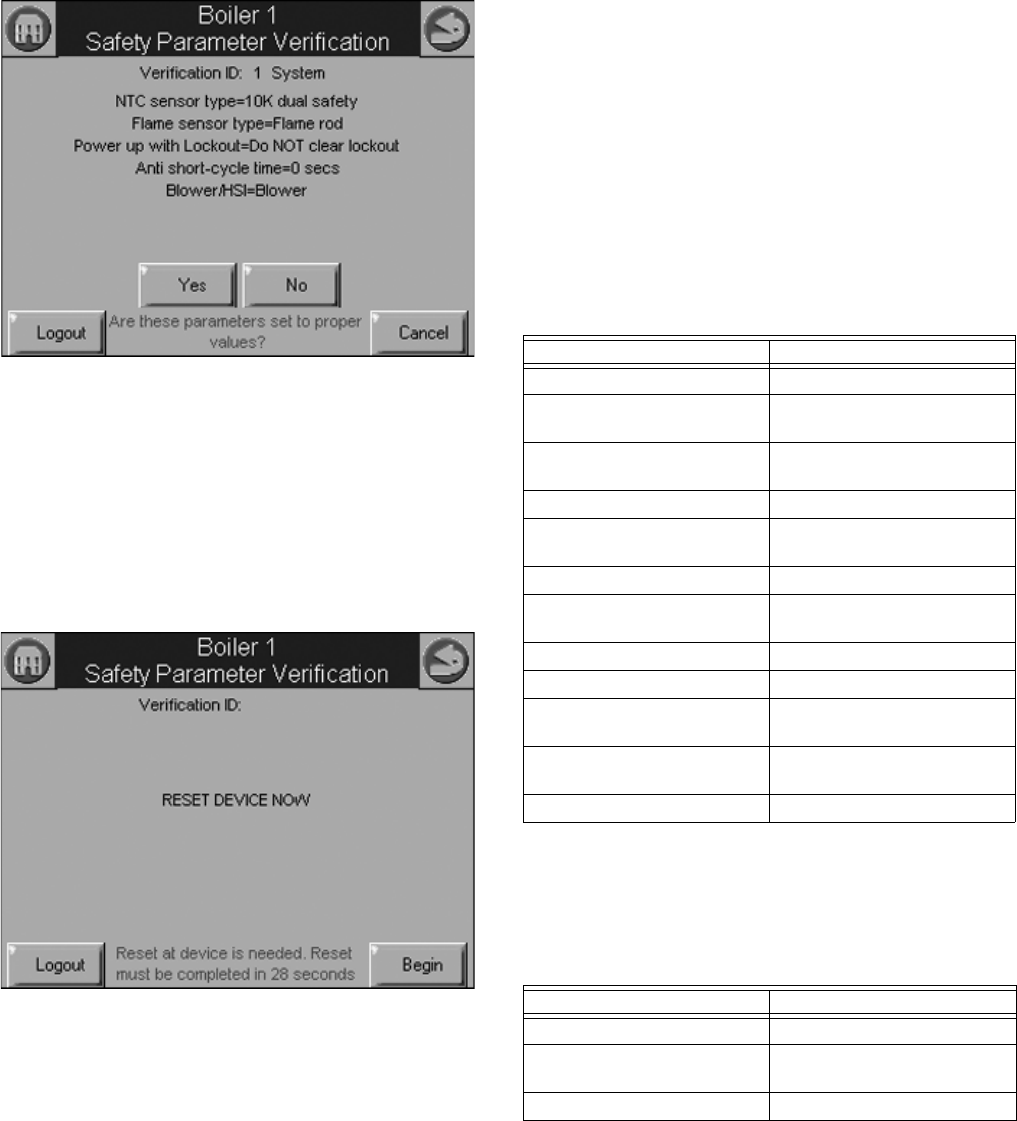 Boiler 1
Safety Parameter Verification

Verification ID: 1 System

NTC sensor type=10K dual safety
Flame sensor type=Flame rod
Power up with Lockout=Do NOT clear lockout
Anti short-cycle time=0 secs
Blower/HSI=Blower

Yes
No

Logout
Are these parameters set to proper values?
Cancel

Boiler 1
Safety Parameter Verification

Verification ID:

RESET DEVICE NOW

Logout
Reset at device is needed. Reset must be completed in 28 seconds
Begin